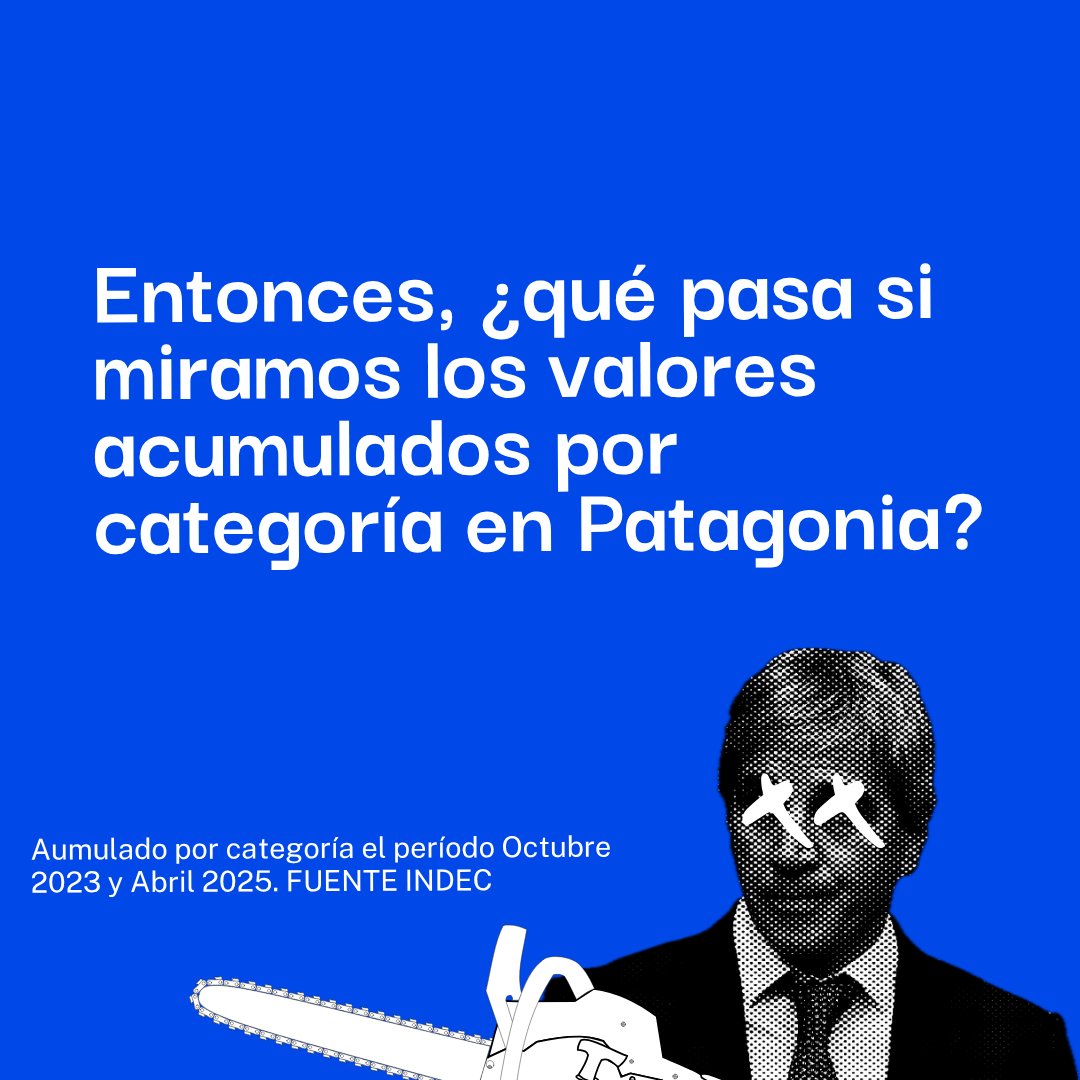 Entonces, ¿qué pasa si miramos los valores acumulados por categoría en Patagonia?

Aumulado por categoría el período Octubre 2023 y Abril 2025. FUENTE INDEC